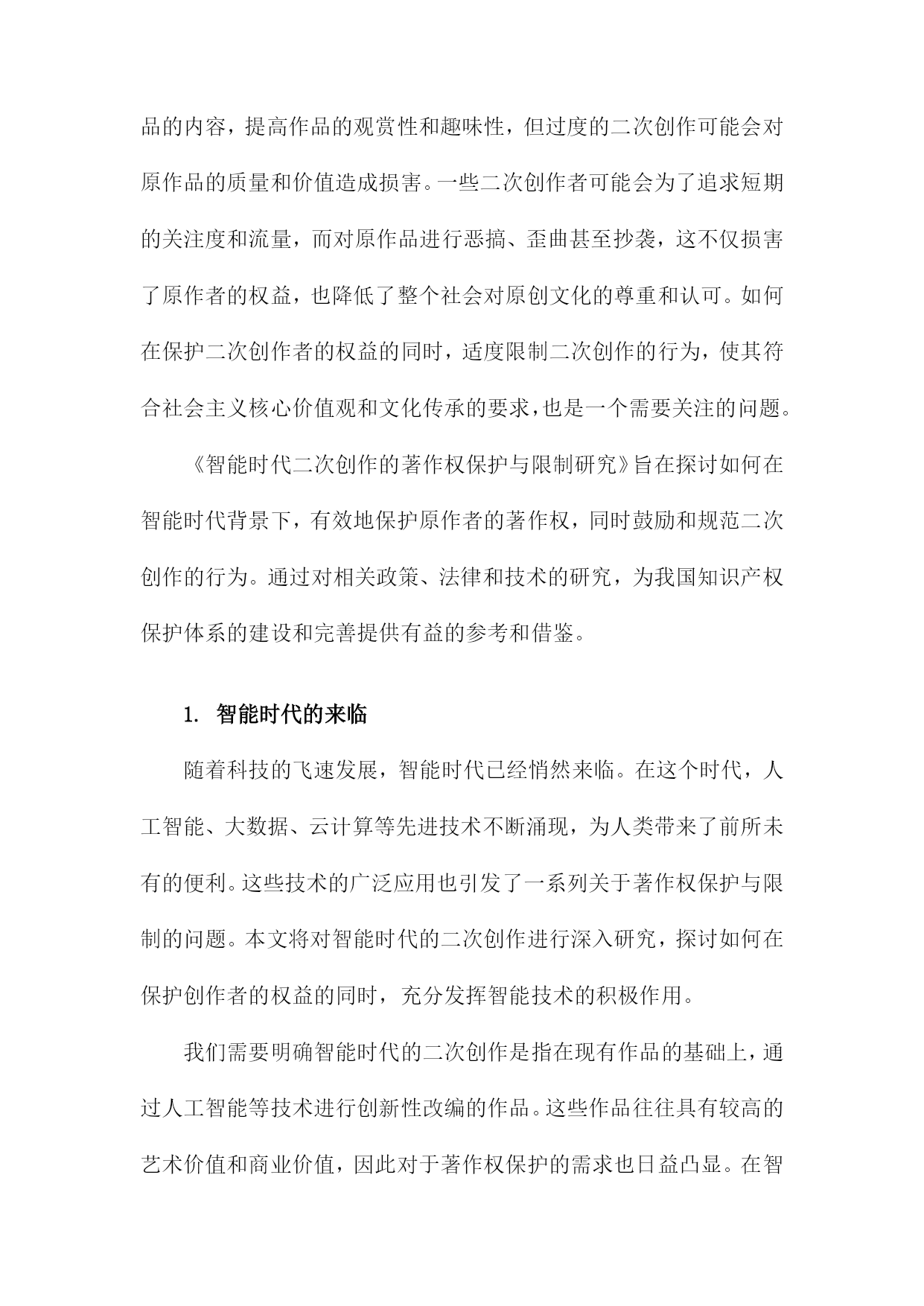 品的内容，提高作品的观赏性和趣味性，但过度的二次创作可能会对原作品的质量和价值造成损害。一些二次创作者可能会为了追求短期的关注度和流量，而对原作品进行恶搞、歪曲甚至抄袭，这不仅损害了原作者的权益，也降低了整个社会对原创文化的尊重和认可。如何在保护二次创作者的权益的同时，适度限制二次创作的行为，使其符合社会主义核心价值观和文化传承的要求，也是一个需要关注的问题。

《智能时代二次创作的著作权保护与限制研究》旨在探讨如何在智能时代背景下，有效地保护原作者的著作权，同时鼓励和规范二次创作的行为。通过对相关政策、法律和技术的研究，为我国知识产权保护体系的建设和完善提供有益的参考和借鉴。

1. 智能时代的来临

随着科技的飞速发展，智能时代已经悄然来临。在这个时代，人工智能、大数据、云计算等先进技术不断涌现，为人类带来了前所未有的便利。这些技术的广泛应用也引发了一系列关于著作权保护与限制的问题。本文将对智能时代的二次创作进行深入研究，探讨如何在保护创作者的权益的同时，充分发挥智能技术的积极作用。

我们需要明确智能时代的二次创作是指在现有作品的基础上，通过人工智能等技术进行创新性改编的作品。这些作品往往具有较高的艺术价值和商业价值，因此对于著作权保护的需求也日益凸显。在智